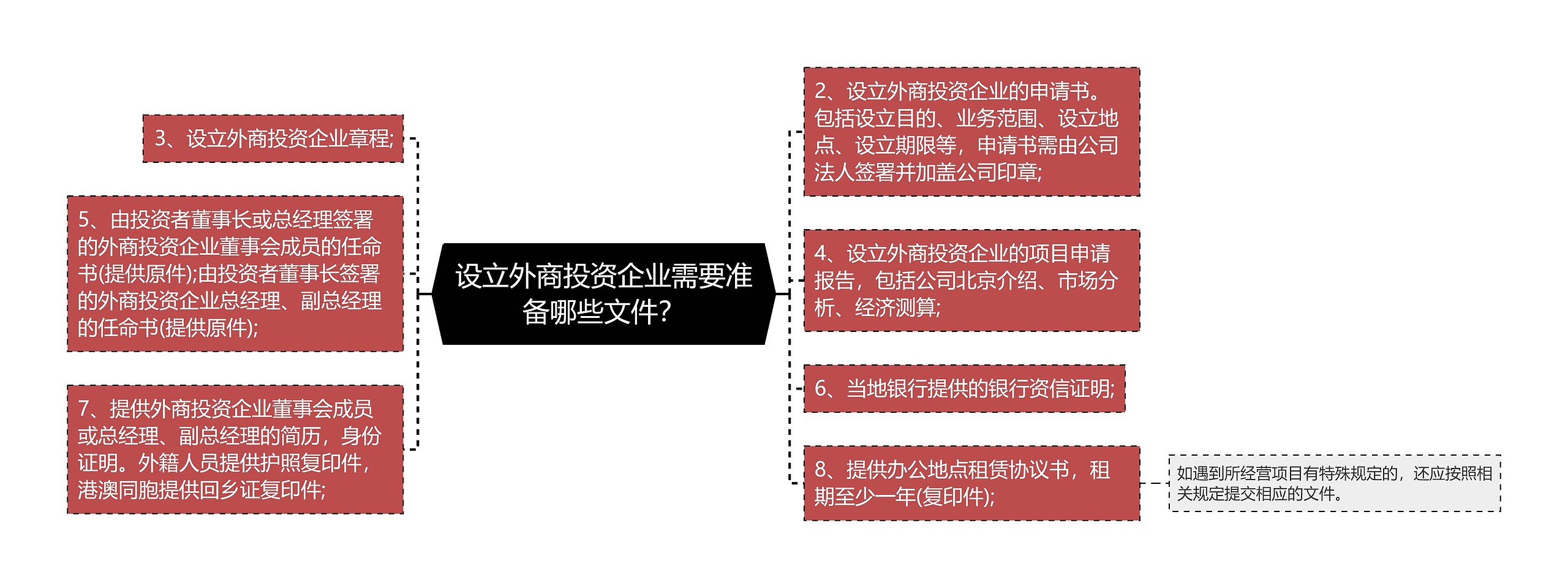 设立外商投资企业需要准备哪些文件?

3、设立外商投资企业章程;

5、由投资者董事长或总经理签署的外商投资企业董事会成员的任命书(提供原件);由投资者董事长签署的外商投资企业总经理、副总经理的任命书(提供原件);

7、提供外商投资企业董事会成员或总经理、副总经理的简历，身份证明。外籍人员提供护照复印件，港澳同胞提供回乡证复印件;

2、设立外商投资企业的申请书。包括设立目的、业务范围、设立地点、设立期限等，申请书需由公司法人签署并加盖公司印章;

4、设立外商投资企业的项目申请报告，包括公司北京介绍、市场分析、经济测算;

6、当地银行提供的银行资信证明;

8、提供办公地点租赁协议书，租期至少一年(复印件);

如遇到所经营项目有特殊规定的，还应按照相关规定提交相应的文件。